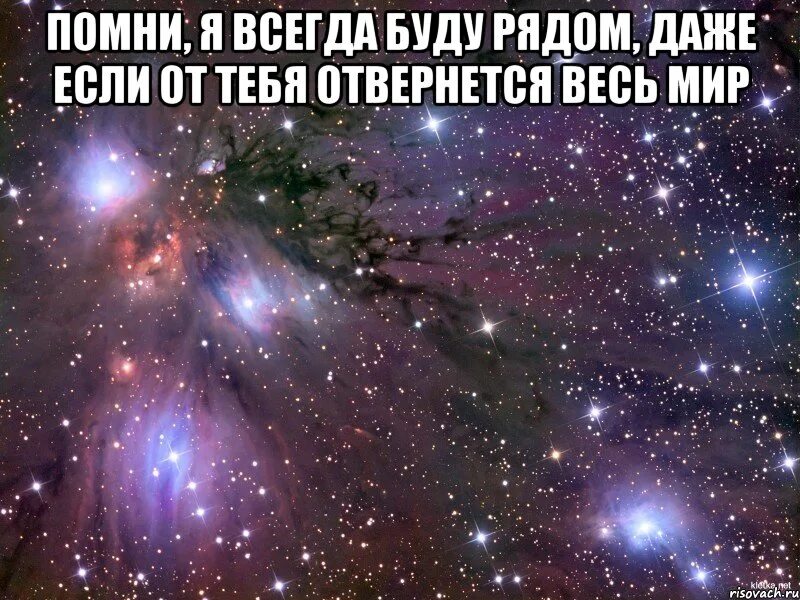 ПОМНИ, Я ВСЕГДА БУДУ РЯДОМ, ДАЖЕ ЕСЛИ ОТ ТЕБЯ ОТВЕРНЕТСЯ ВЕСЬ МИР

klotke.net
risovach.ru